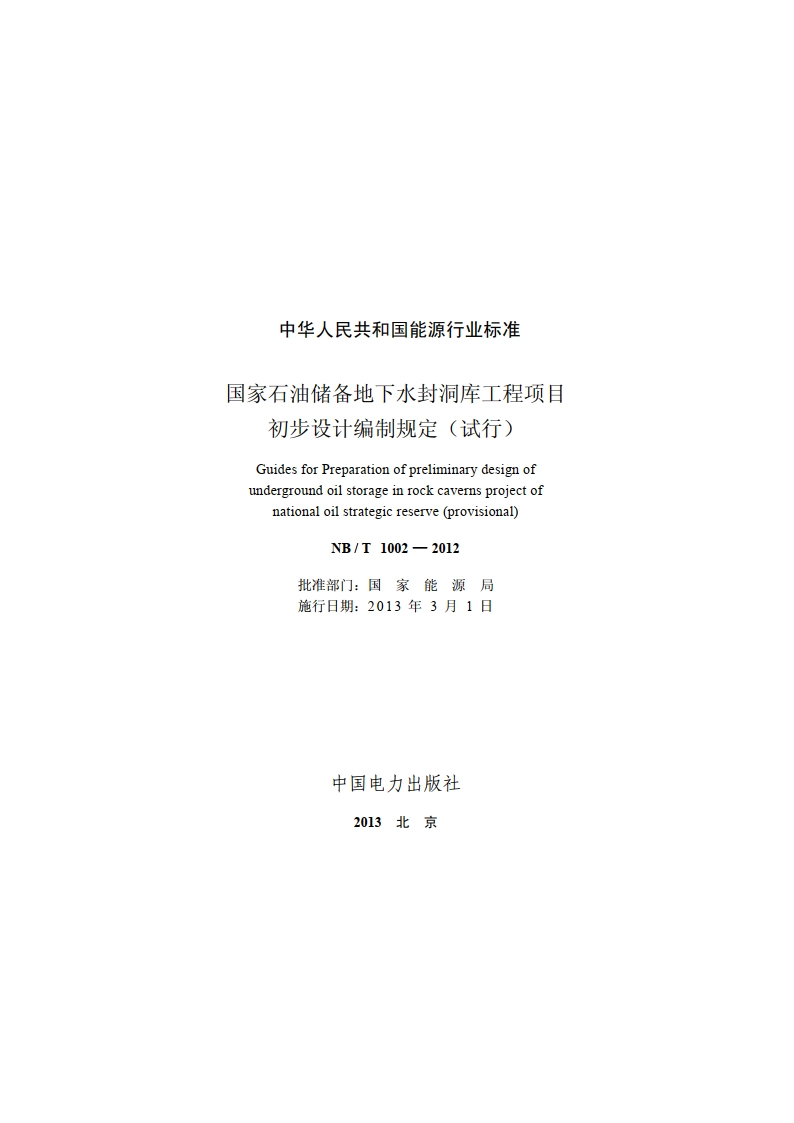 中华人民共和国能源行业标准

国家石油储备地下水封洞库工程项目
初步设计编制规定（试行）

Guides for Preparation of preliminary design of underground oil storage in rock caverns project of national oil strategic reserve (provisional)

NB / T 1002 — 2012

批准部门：国 家 能 源 局
施行日期：2013 年 3 月 1 日

中国电力出版社

2013 北 京